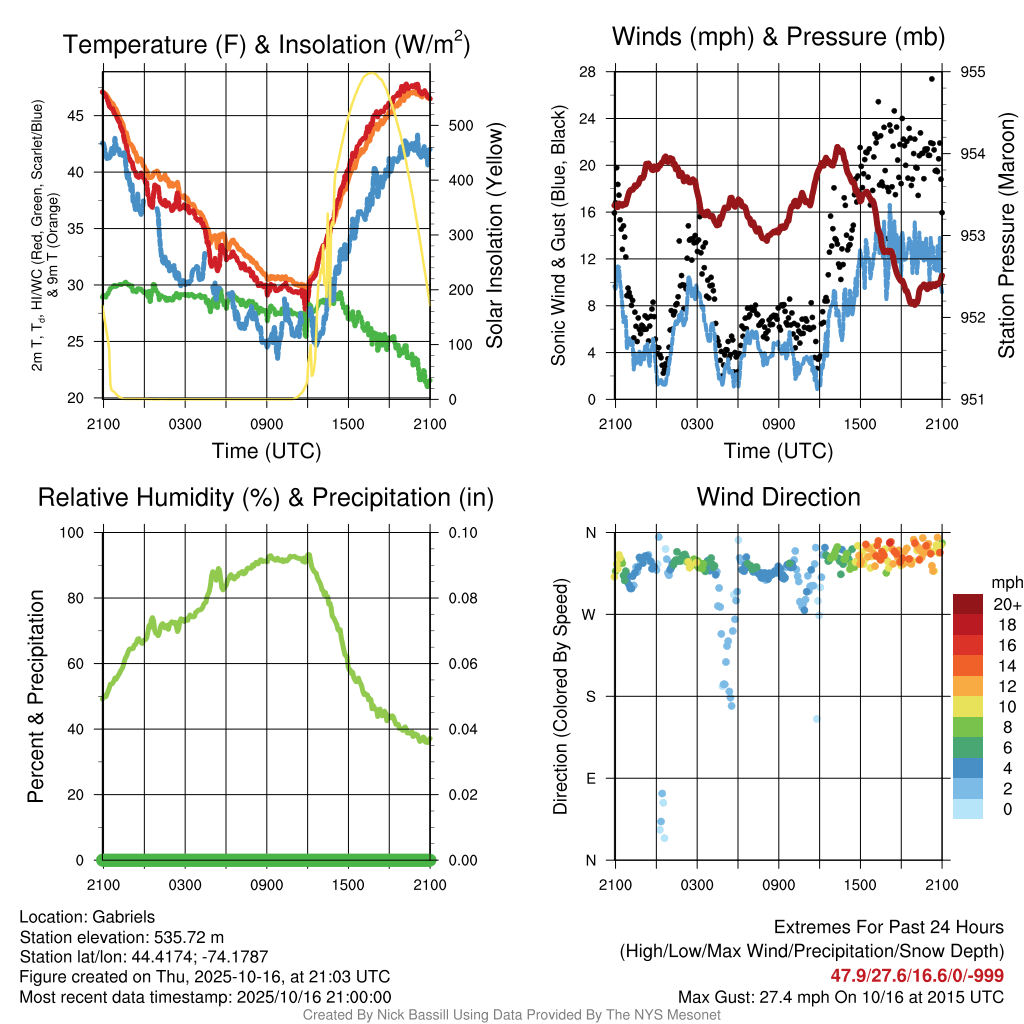 Temperature (F) & Insolation (W/m$^2$)

2m T, T$_d$, HI/WC (Red, Green, Scarlet/Blue) & 9m T (Orange)

45
40
35
30
25
20

500
400
300
200
100
0

Solar Insolation (Yellow)

2100 0300 0900 1500 2100

Time (UTC)

Winds (mph) & Pressure (mb)

Sonic Wind & Gust (Blue, Black)

28
24
20
16
12
8
4
0

955
954
953
952
951

Station Pressure (Maroon)

2100 0300 0900 1500 2100

Time (UTC)

Relative Humidity (%) & Precipitation (in)

Percent & Precipitation

100
80
60
40
20
0

0.10
0.08
0.06
0.04
0.02
0.00

2100 0300 0900 1500 2100

Wind Direction

Direction (Colored By Speed)

N
W
S
E
N

2100 0300 0900 1500 2100

mph
20+
18
16
14
12
10
8
6
4
2
0

Location: Gabriels
Station elevation: 535.72 m
Station lat/lon: 44.4174; -74.1787
Figure created on Thu, 2025-10-16, at 21:03 UTC
Most recent data timestamp: 2025/10/16 21:00:00

Extremes For Past 24 Hours
(High/Low/Max Wind/Precipitation/Snow Depth)
47.9/27.6/16.6/0/-999
Max Gust: 27.4 mph On 10/16 at 2015 UTC

Created By Nick Bassill Using Data Provided By The NYS Mesonet